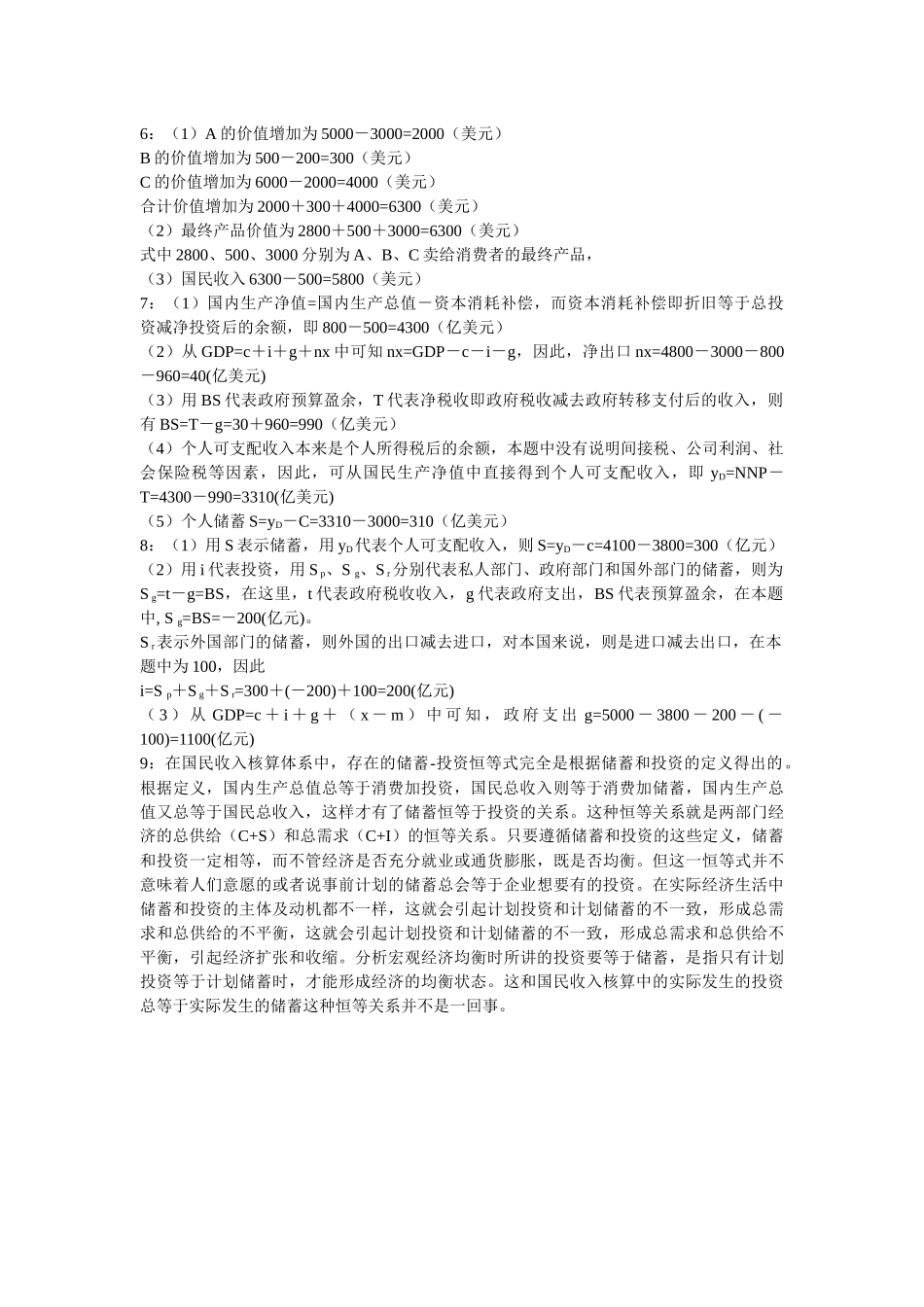 6：（1）A 的价值增加为 5000－3000=2000（美元）
B 的价值增加为 500－200=300（美元）
C 的价值增加为 6000－2000=4000（美元）
合计价值增加为 2000＋300＋4000=6300（美元）
（2）最终产品价值为 2800＋500＋3000=6300（美元）
式中 2800、500、3000 分别为 A、B、C 卖给消费者的最终产品，
（3）国民收入 6300－500=5800（美元）
7：（1）国内生产净值=国内生产总值－资本消耗补偿，而资本消耗补偿即折旧等于总投资减净投资后的余额，即 800－500=4300（亿美元）
（2）从 GDP=c＋i＋g＋nx 中可知 nx=GDP－c－i－g，因此，净出口 nx=4800－3000－800－960=40(亿美元)
（3）用 BS 代表政府预算盈余，T 代表净税收即政府税收减去政府转移支付后的收入，则有 BS=T－g=30＋960=990（亿美元）
（4）个人可支配收入本来是个人所得税后的余额，本题中没有说明间接税、公司利润、社会保险税等因素，因此，可从国民生产净值中直接得到个人可支配收入，即 $y_D$=NNP－T=4300－990=3310(亿美元)
（5）个人储蓄 S=$y_D$－C=3310－3000=310（亿美元）
8：（1）用 S 表示储蓄，用 $y_D$ 代表个人可支配收入，则 S=$y_D$－c=4100－3800=300（亿元）
（2）用 i 代表投资，用 $S_p$、$S_g$、$S_r$ 分别代表私人部门、政府部门和国外部门的储蓄，则为 $S_g$=t－g=BS，在这里，t 代表政府税收收入，g 代表政府支出，BS 代表预算盈余，在本题中, $S_g$=BS=－200(亿元)。
$S_r$ 表示外国部门的储蓄，则外国的出口减去进口，对本国来说，则是进口减去出口，在本题中为 100，因此
i=$S_p$＋$S_g$＋$S_r$=300＋(－200)＋100=200(亿元)
（3）从 GDP=c＋i＋g＋（x－m）中可知，政府支出 g=5000－3800－200－(－100)=1100(亿元)
9：在国民收入核算体系中，存在的储蓄-投资恒等式完全是根据储蓄和投资的定义得出的。根据定义，国内生产总值总等于消费加投资，国民总收入则等于消费加储蓄，国内生产总值又总等于国民总收入，这样才有了储蓄恒等于投资的关系。这种恒等关系就是两部门经济的总供给（C+S）和总需求（C+I）的恒等关系。只要遵循储蓄和投资的这些定义，储蓄和投资一定相等，而不管经济是否充分就业或通货膨胀，既是否均衡。但这一恒等式并不意味着人们意愿的或者说事前计划的储蓄总会等于企业想要有的投资。在实际经济生活中储蓄和投资的主体及动机都不一样，这就会引起计划投资和计划储蓄的不一致，形成总需求和总供给的不平衡，这就会引起计划投资和计划储蓄的不一致，形成总需求和总供给不平衡，引起经济扩张和收缩。分析宏观经济均衡时所讲的投资要等于储蓄，是指只有计划投资等于计划储蓄时，才能形成经济的均衡状态。这和国民收入核算中的实际发生的投资总等于实际发生的储蓄这种恒等关系并不是一回事。